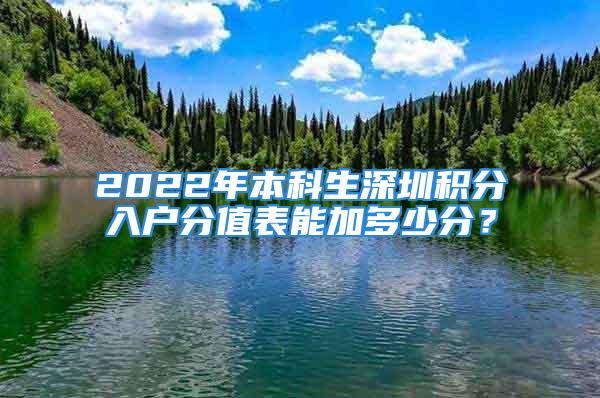 2022年本科生深圳积分入户分值表能加多少分？